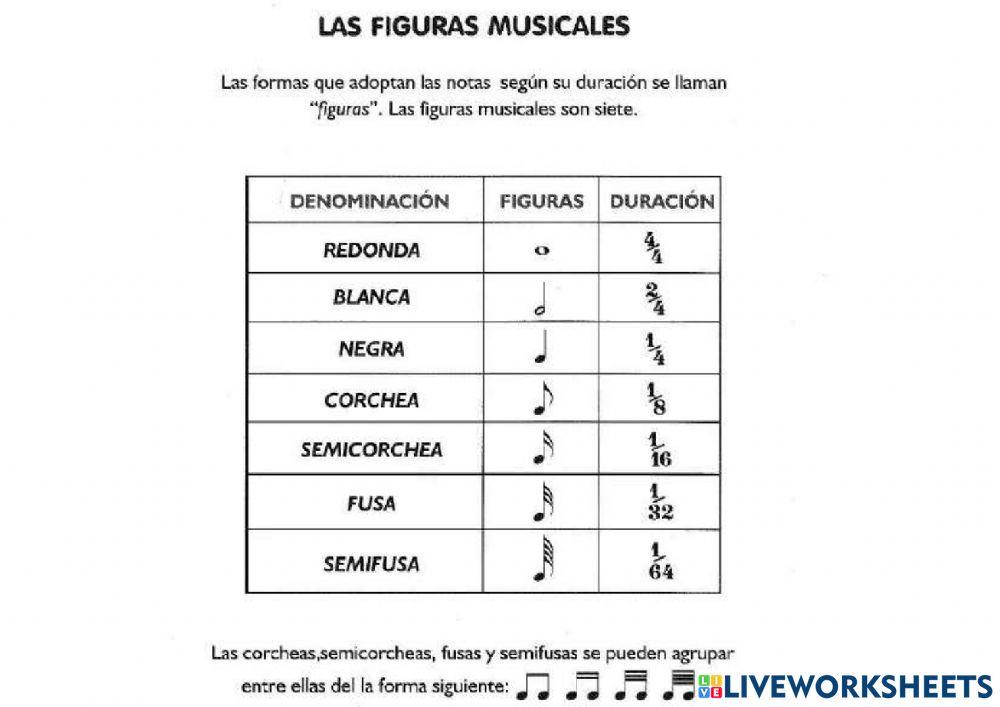 LAS FIGURAS MUSICALES

Las formas que adoptan las notas según su duración se llaman "figuras". Las figuras musicales son siete.

| DENOMINACIÓN | FIGURAS | DURACIÓN |
|---|---|---|
| REDONDA | | $\frac{4}{4}$ |
| BLANCA | | $\frac{2}{4}$ |
| NEGRA | | $\frac{1}{4}$ |
| CORCHEA | | $\frac{1}{8}$ |
| SEMICORCHEA | | $\frac{1}{16}$ |
| FUSA | | $\frac{1}{32}$ |
| SEMIFUSA | | $\frac{1}{64}$ |

Las corcheas,semicorcheas, fusas y semifusas se pueden agrupar entre ellas del la forma siguiente:

LIVEWORKSHEETS